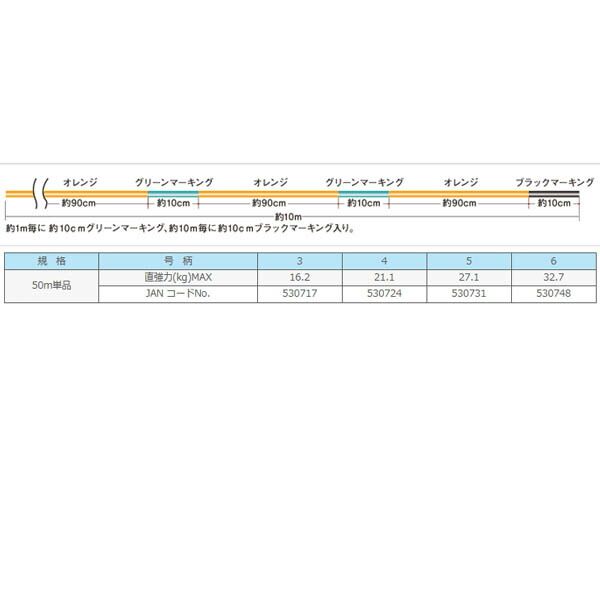 オレンジ グリーンマーキング オレンジ グリーンマーキング オレンジ ブラックマーキング

約90cm 約10cm 約90cm 約10cm 約90cm 約10cm

約10m

約1m毎に 約10cmグリーンマーキング、約10m毎に約10cmブラックマーキング入り。

| 規 格 | 号 柄 | 3 | 4 | 5 | 6 |
|---|---|---|---|---|---|
| 50m単品 | 直強力(kg)MAX | 16.2 | 21.1 | 27.1 | 32.7 |
| | JAN コードNo. | 530717 | 530724 | 530731 | 530748 |